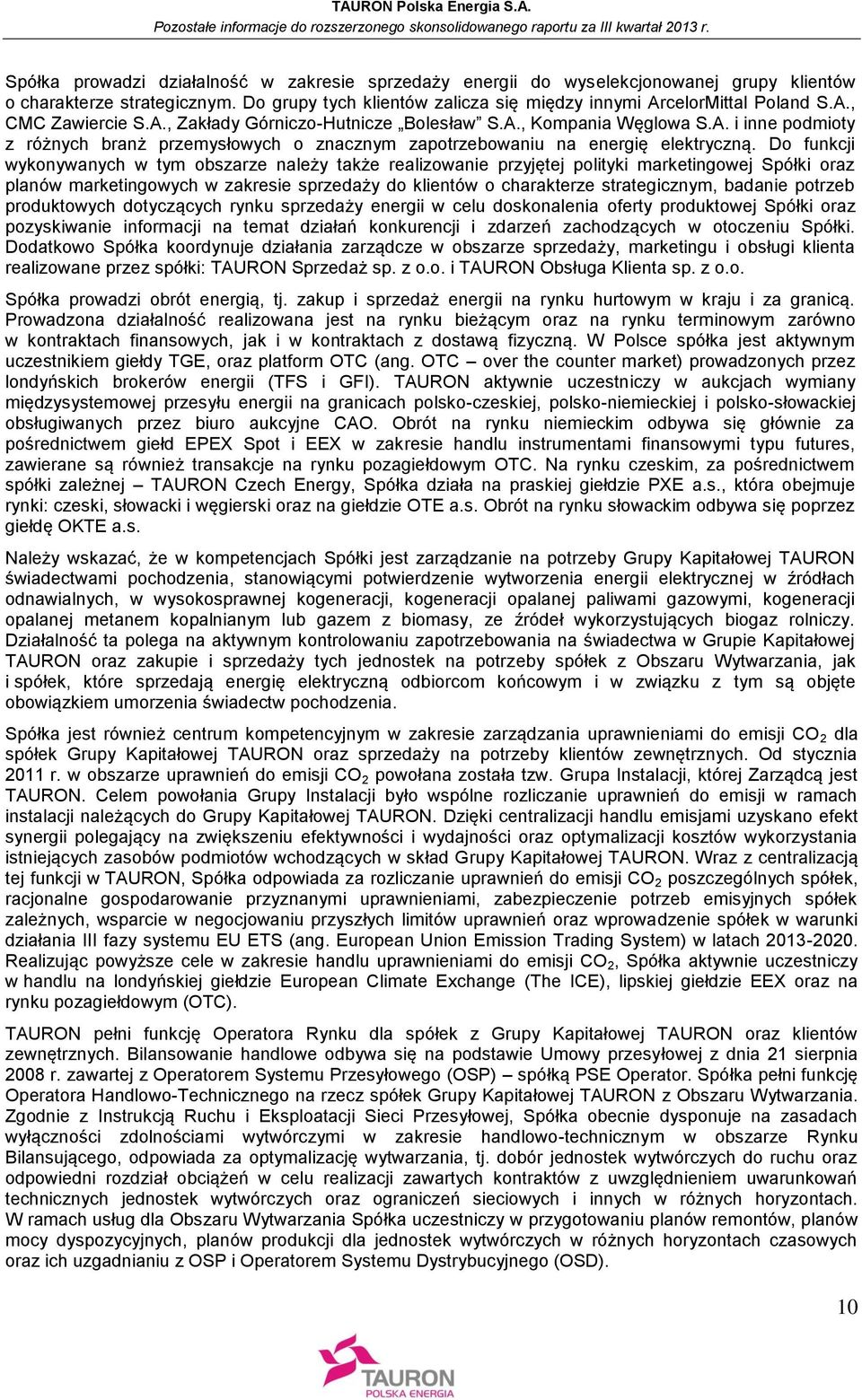 TAURON Polska Energia S.A.
Pozostałe informacje do rozszerzonego skonsolidowanego raportu za III kwartał 2013 r.

Spółka prowadzi działalność w zakresie sprzedaży energii do wyselekcjonowanej grupy klientów o charakterze strategicznym. Do grupy tych klientów zalicza się między innymi ArcelorMittal Poland S.A., CMC Zawiercie S.A., Zakłady Górniczo-Hutnicze „Bolesław" S.A., Kompania Węglowa S.A. i inne podmioty z różnych branż przemysłowych o znacznym zapotrzebowaniu na energię elektryczną. Do funkcji wykonywanych w tym obszarze należy także realizowanie przyjętej polityki marketingowej Spółki oraz planów marketingowych w zakresie sprzedaży do klientów o charakterze strategicznym, badanie potrzeb produktowych dotyczących rynku sprzedaży energii w celu doskonalenia oferty produktowej Spółki oraz pozyskiwanie informacji na temat działań konkurencji i zdarzeń zachodzących w otoczeniu Spółki. Dodatkowo Spółka koordynuje działania zarządcze w obszarze sprzedaży, marketingu i obsługi klienta realizowane przez spółki: TAURON Sprzedaż sp. z o.o. i TAURON Obsługa Klienta sp. z o.o.

Spółka prowadzi obrót energią, tj. zakup i sprzedaż energii na rynku hurtowym w kraju i za granicą. Prowadzona działalność realizowana jest na rynku bieżącym oraz na rynku terminowym zarówno w kontraktach finansowych, jak i w kontraktach z dostawą fizyczną. W Polsce spółka jest aktywnym uczestnikiem giełdy TGE, oraz platform OTC (ang. OTC – over the counter market) prowadzonych przez londyńskich brokerów energii (TFS i GFI). TAURON aktywnie uczestniczy w aukcjach wymiany międzysystemowej przesyłu energii na granicach polsko-czeskiej, polsko-niemieckiej i polsko-słowackiej obsługiwanych przez biuro aukcyjne CAO. Obrót na rynku niemieckim odbywa się głównie za pośrednictwem giełd EPEX Spot i EEX w zakresie handlu instrumentami finansowymi typu futures, zawierane są również transakcje na rynku pozagiełdowym OTC. Na rynku czeskim, za pośrednictwem spółki zależnej – TAURON Czech Energy, Spółka działa na praskiej giełdzie PXE a.s., która obejmuje rynki: czeski, słowacki i węgierski oraz na giełdzie OTE a.s. Obrót na rynku słowackim odbywa się poprzez giełdę OKTE a.s.

Należy wskazać, że w kompetencjach Spółki jest zarządzanie na potrzeby Grupy Kapitałowej TAURON świadectwami pochodzenia, stanowiącymi potwierdzenie wytworzenia energii elektrycznej w źródłach odnawialnych, w wysokosprawnej kogeneracji, kogeneracji opalanej paliwami gazowymi, kogeneracji opalanej metanem kopalnianym lub gazem z biomasy, ze źródeł wykorzystujących biogaz rolniczy. Działalność ta polega na aktywnym kontrolowaniu zapotrzebowania na świadectwa w Grupie Kapitałowej TAURON oraz zakupie i sprzedaży tych jednostek na potrzeby spółek z Obszaru Wytwarzania, jak i spółek, które sprzedają energię elektryczną odbiorcom końcowym i w związku z tym są objęte obowiązkiem umorzenia świadectw pochodzenia.

Spółka jest również centrum kompetencyjnym w zakresie zarządzania uprawnieniami do emisji $CO_2$ dla spółek Grupy Kapitałowej TAURON oraz sprzedaży na potrzeby klientów zewnętrznych. Od stycznia 2011 r. w obszarze uprawnień do emisji $CO_2$ powołana została tzw. Grupa Instalacji, której Zarządcą jest TAURON. Celem powołania Grupy Instalacji było wspólne rozliczanie uprawnień do emisji w ramach instalacji należących do Grupy Kapitałowej TAURON. Dzięki centralizacji handlu emisjami uzyskano efekt synergii polegający na zwiększeniu efektywności i wydajności oraz optymalizacji kosztów wykorzystania istniejących zasobów podmiotów wchodzących w skład Grupy Kapitałowej TAURON. Wraz z centralizacją tej funkcji w TAURON, Spółka odpowiada za rozliczanie uprawnień do emisji $CO_2$ poszczególnych spółek, racjonalne gospodarowanie przyznanymi uprawnieniami, zabezpieczenie potrzeb emisyjnych spółek zależnych, wsparcie w negocjowaniu przyszłych limitów uprawnień oraz wprowadzenie spółek w warunki działania III fazy systemu EU ETS (ang. European Union Emission Trading System) w latach 2013-2020. Realizując powyższe cele w zakresie handlu uprawnieniami do emisji $CO_2$, Spółka aktywnie uczestniczy w handlu na londyńskiej giełdzie European Climate Exchange (The ICE), lipskiej giełdzie EEX oraz na rynku pozagiełdowym (OTC).

TAURON pełni funkcję Operatora Rynku dla spółek z Grupy Kapitałowej TAURON oraz klientów zewnętrznych. Bilansowanie handlowe odbywa się na podstawie Umowy przesyłowej z dnia 21 sierpnia 2008 r. zawartej z Operatorem Systemu Przesyłowego (OSP) – spółką PSE Operator. Spółka pełni funkcję Operatora Handlowo-Technicznego na rzecz spółek Grupy Kapitałowej TAURON z Obszaru Wytwarzania. Zgodnie z Instrukcją Ruchu i Eksploatacji Sieci Przesyłowej, Spółka obecnie dysponuje na zasadach wyłączności zdolnościami wytwórczymi w zakresie handlowo-technicznym w obszarze Rynku Bilansującego, odpowiada za optymalizację wytwarzania, tj. dobór jednostek wytwórczych do ruchu oraz odpowiedni rozdział obciążeń w celu realizacji zawartych kontraktów z uwzględnieniem uwarunkowań technicznych jednostek wytwórczych oraz ograniczeń sieciowych i innych w różnych horyzontach. W ramach usług dla Obszaru Wytwarzania Spółka uczestniczy w przygotowaniu planów remontów, planów mocy dyspozycyjnych, planów produkcji dla jednostek wytwórczych w różnych horyzontach czasowych oraz ich uzgadnianiu z OSP i Operatorem Systemu Dystrybucyjnego (OSD).

10

TAURON
POLSKA ENERGIA